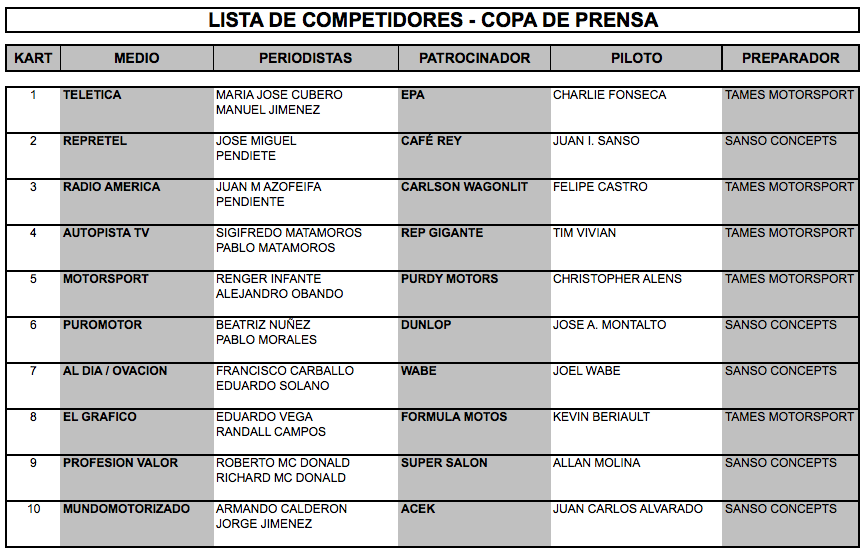 LISTA DE COMPETIDORES - COPA DE PRENSA

| KART | MEDIO | PERIODISTAS | PATROCINADOR | PILOTO | PREPARADOR |
|---|---|---|---|---|---|
| 1 | TELETICA | MARIA JOSE CUBERO MANUEL JIMENEZ | EPA | CHARLIE FONSECA | TAMES MOTORSPORT |
| 2 | REPRETEL | JOSE MIGUEL PENDIETE | CAFÉ REY | JUAN I. SANSO | SANSO CONCEPTS |
| 3 | RADIO AMERICA | JUAN M AZOFEIFA PENDIENTE | CARLSON WAGONLIT | FELIPE CASTRO | TAMES MOTORSPORT |
| 4 | AUTOPISTA TV | SIGIFREDO MATAMOROS PABLO MATAMOROS | REP GIGANTE | TIM VIVIAN | TAMES MOTORSPORT |
| 5 | MOTORSPORT | RENGER INFANTE ALEJANDRO OBANDO | PURDY MOTORS | CHRISTOPHER ALENS | TAMES MOTORSPORT |
| 6 | PUROMOTOR | BEATRIZ NUÑEZ PABLO MORALES | DUNLOP | JOSE A. MONTALTO | SANSO CONCEPTS |
| 7 | AL DIA / OVACION | FRANCISCO CARBALLO EDUARDO SOLANO | WABE | JOEL WABE | SANSO CONCEPTS |
| 8 | EL GRAFICO | EDUARDO VEGA RANDALL CAMPOS | FORMULA MOTOS | KEVIN BERIAULT | TAMES MOTORSPORT |
| 9 | PROFESION VALOR | ROBERTO MC DONALD RICHARD MC DONALD | SUPER SALON | ALLAN MOLINA | SANSO CONCEPTS |
| 10 | MUNDOMOTORIZADO | ARMANDO CALDERON JORGE JIMENEZ | ACEK | JUAN CARLOS ALVARADO | SANSO CONCEPTS |